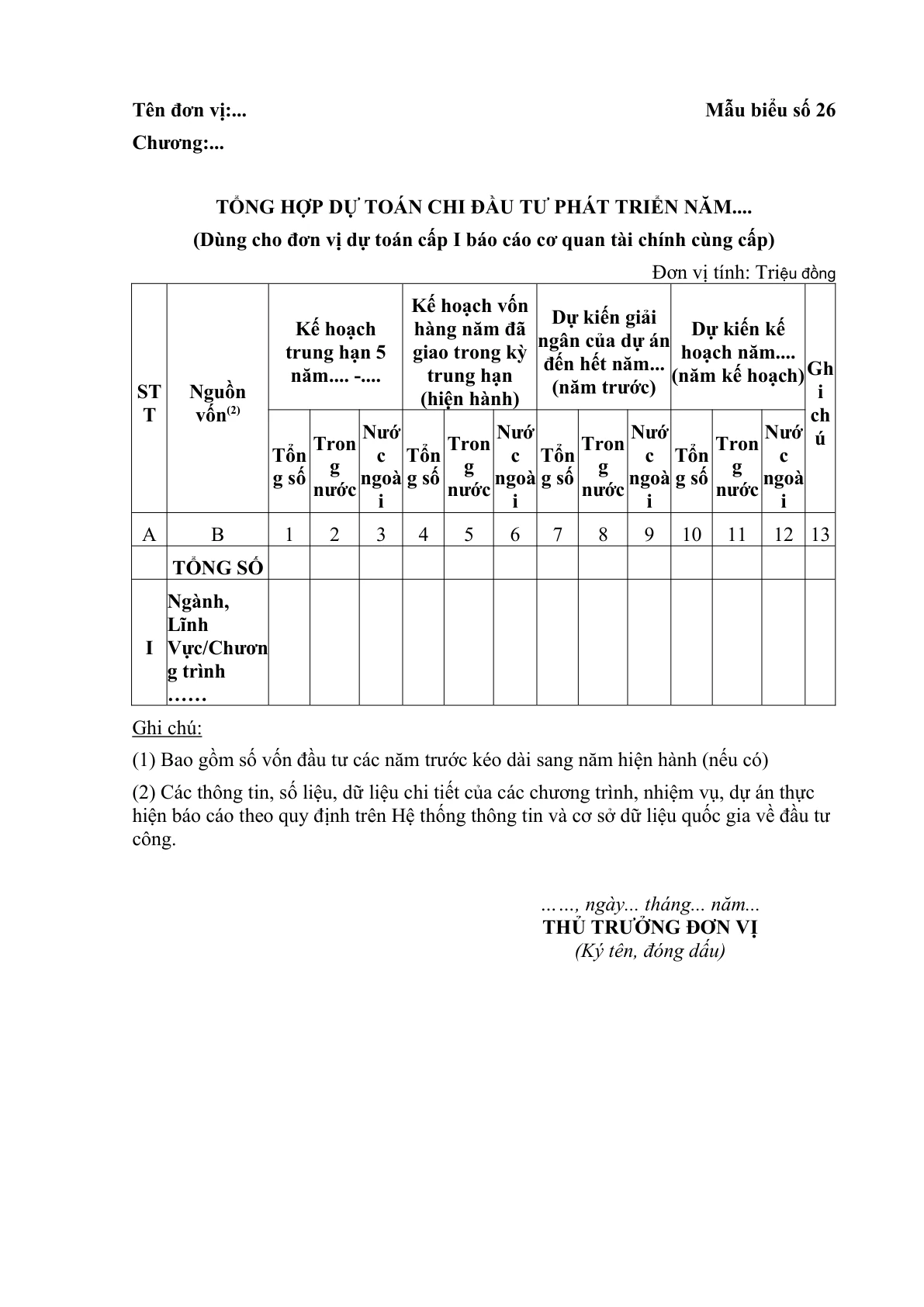 Tên đơn vị:...

Mẫu biểu số 26

Chương:...

TỔNG HỢP DỰ TOÁN CHI ĐẦU TƯ PHÁT TRIỂN NĂM....

(Dùng cho đơn vị dự toán cấp I báo cáo cơ quan tài chính cùng cấp)

Đơn vị tính: Triệu đồng

| STT | Nguồn vốn$^{(2)}$ | Kế hoạch trung hạn 5 năm.... -.... | | | Kế hoạch vốn hàng năm đã giao trong kỳ trung hạn (hiện hành) | | | Dự kiến giải ngân của dự án đến hết năm... (năm trước) | | | Dự kiến kế hoạch năm.... (năm kế hoạch) | | | Ghi chú |
|---|---|---|---|---|---|---|---|---|---|---|---|---|---|---|
| | | Tổng số | Trong nước | Nước ngoài | Tổng số | Trong nước | Nước ngoài | Tổng số | Trong nước | Nước ngoài | Tổng số | Trong nước | Nước ngoài | |
| A | B | 1 | 2 | 3 | 4 | 5 | 6 | 7 | 8 | 9 | 10 | 11 | 12 | 13 |
| | TỔNG SỐ | | | | | | | | | | | | | |
| I | Ngành, Lĩnh Vực/Chương trình …… | | | | | | | | | | | | | |

Ghi chú:

(1) Bao gồm số vốn đầu tư các năm trước kéo dài sang năm hiện hành (nếu có)

(2) Các thông tin, số liệu, dữ liệu chi tiết của các chương trình, nhiệm vụ, dự án thực hiện báo cáo theo quy định trên Hệ thống thông tin và cơ sở dữ liệu quốc gia về đầu tư công.

……, ngày... tháng... năm...
THỦ TRƯỞNG ĐƠN VỊ
(Ký tên, đóng dấu)